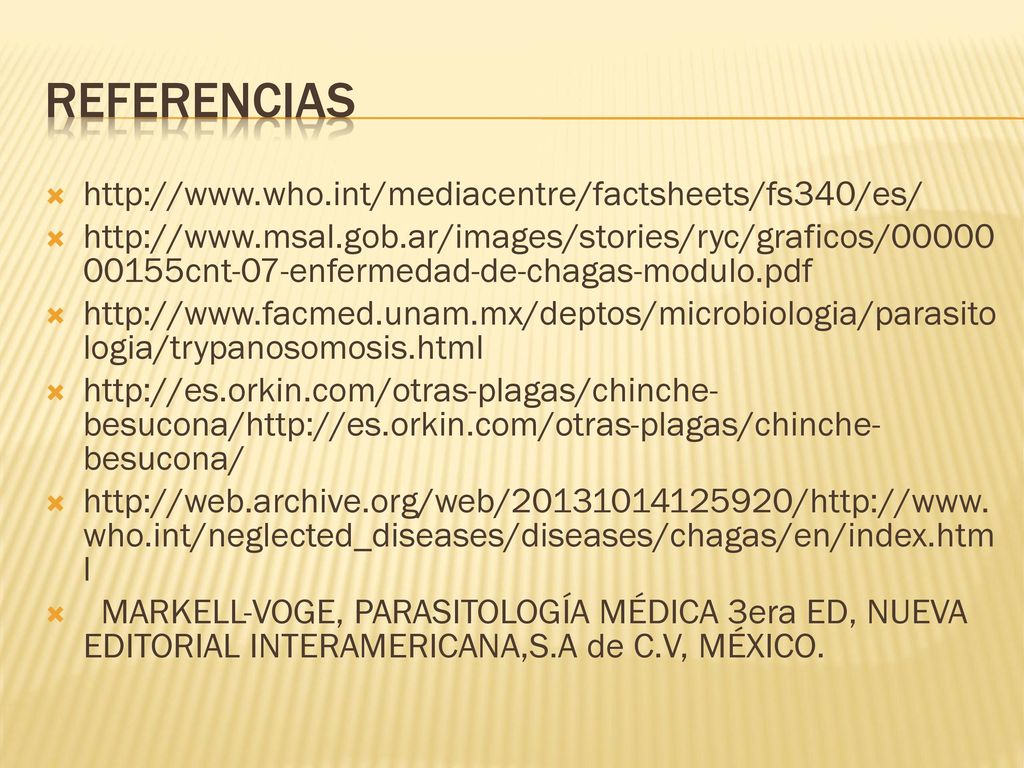 REFERENCIAS

http://www.who.int/mediacentre/factsheets/fs340/es/

http://www.msal.gob.ar/images/stories/ryc/graficos/0000000155cnt-07-enfermedad-de-chagas-modulo.pdf

http://www.facmed.unam.mx/deptos/microbiologia/parasitologia/trypanosomosis.html

http://es.orkin.com/otras-plagas/chinche-besucona/http://es.orkin.com/otras-plagas/chinche-besucona/

http://web.archive.org/web/20131014125920/http://www.who.int/neglected_diseases/diseases/chagas/en/index.html

MARKELL-VOGE, PARASITOLOGÍA MÉDICA 3era ED, NUEVA EDITORIAL INTERAMERICANA,S.A de C.V, MÉXICO.